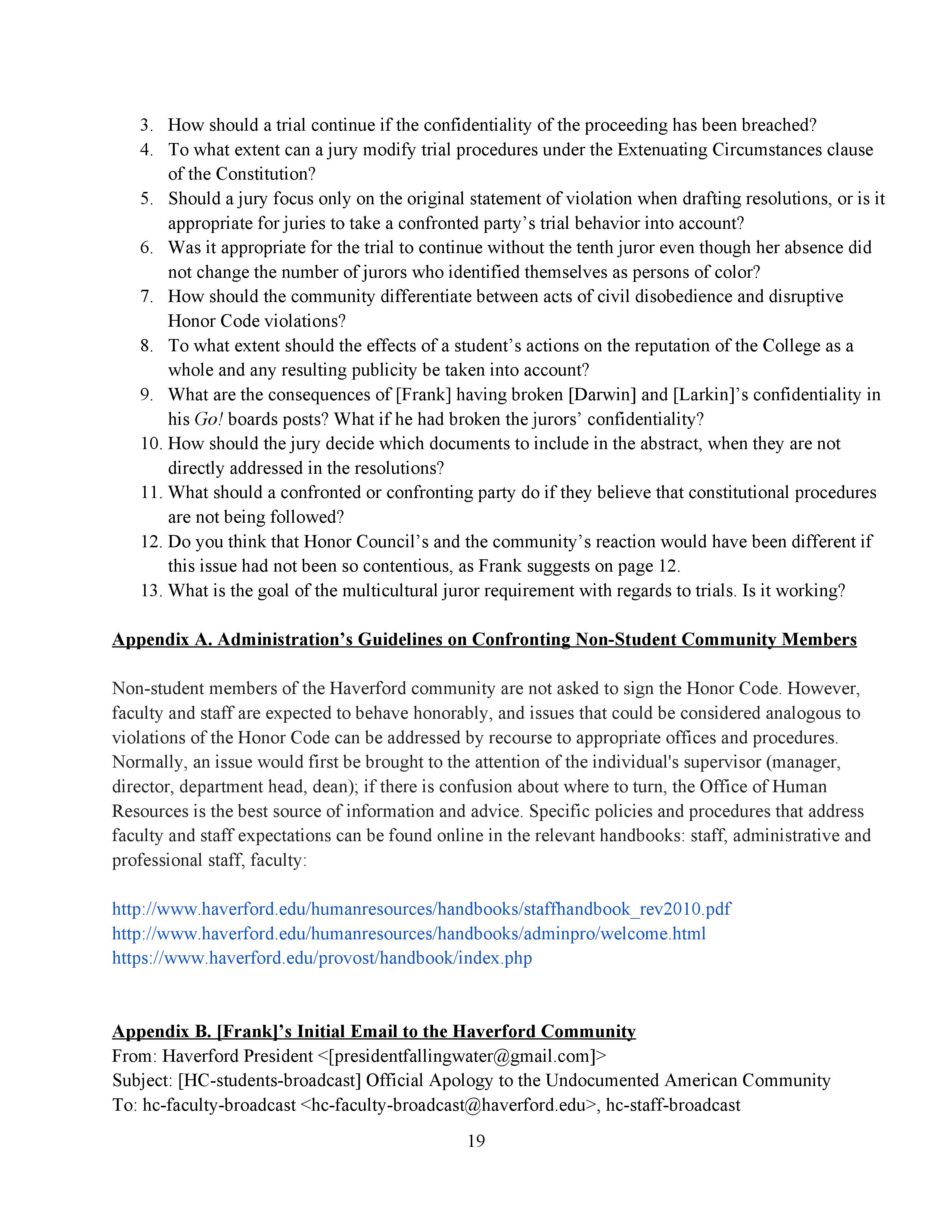 3. How should a trial continue if the confidentiality of the proceeding has been breached?
4. To what extent can a jury modify trial procedures under the Extenuating Circumstances clause of the Constitution?
5. Should a jury focus only on the original statement of violation when drafting resolutions, or is it appropriate for juries to take a confronted party's trial behavior into account?
6. Was it appropriate for the trial to continue without the tenth juror even though her absence did not change the number of jurors who identified themselves as persons of color?
7. How should the community differentiate between acts of civil disobedience and disruptive Honor Code violations?
8. To what extent should the effects of a student's actions on the reputation of the College as a whole and any resulting publicity be taken into account?
9. What are the consequences of [Frank] having broken [Darwin] and [Larkin]'s confidentiality in his Go! boards posts? What if he had broken the jurors' confidentiality?
10. How should the jury decide which documents to include in the abstract, when they are not directly addressed in the resolutions?
11. What should a confronted or confronting party do if they believe that constitutional procedures are not being followed?
12. Do you think that Honor Council's and the community's reaction would have been different if this issue had not been so contentious, as Frank suggests on page 12.
13. What is the goal of the multicultural juror requirement with regards to trials. Is it working?

Appendix A. Administration's Guidelines on Confronting Non-Student Community Members

Non-student members of the Haverford community are not asked to sign the Honor Code. However, faculty and staff are expected to behave honorably, and issues that could be considered analogous to violations of the Honor Code can be addressed by recourse to appropriate offices and procedures. Normally, an issue would first be brought to the attention of the individual's supervisor (manager, director, department head, dean); if there is confusion about where to turn, the Office of Human Resources is the best source of information and advice. Specific policies and procedures that address faculty and staff expectations can be found online in the relevant handbooks: staff, administrative and professional staff, faculty:

http://www.haverford.edu/humanresources/handbooks/staffhandbook_rev2010.pdf
http://www.haverford.edu/humanresources/handbooks/adminpro/welcome.html
https://www.haverford.edu/provost/handbook/index.php

Appendix B. [Frank]'s Initial Email to the Haverford Community
From: Haverford President <[presidentfallingwater@gmail.com]>
Subject: [HC-students-broadcast] Official Apology to the Undocumented American Community
To: hc-faculty-broadcast <hc-faculty-broadcast@haverford.edu>, hc-staff-broadcast

19